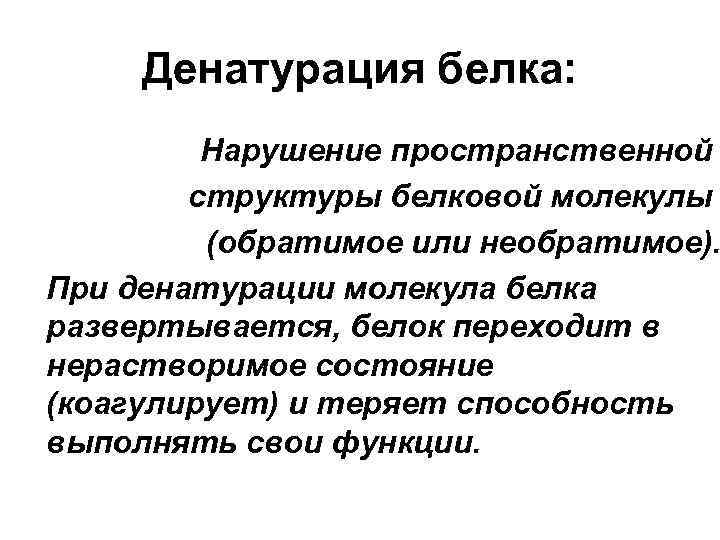 Денатурация белка:

Нарушение пространственной структуры белковой молекулы (обратимое или необратимое).

При денатурации молекула белка развертывается, белок переходит в нерастворимое состояние (коагулирует) и теряет способность выполнять свои функции.